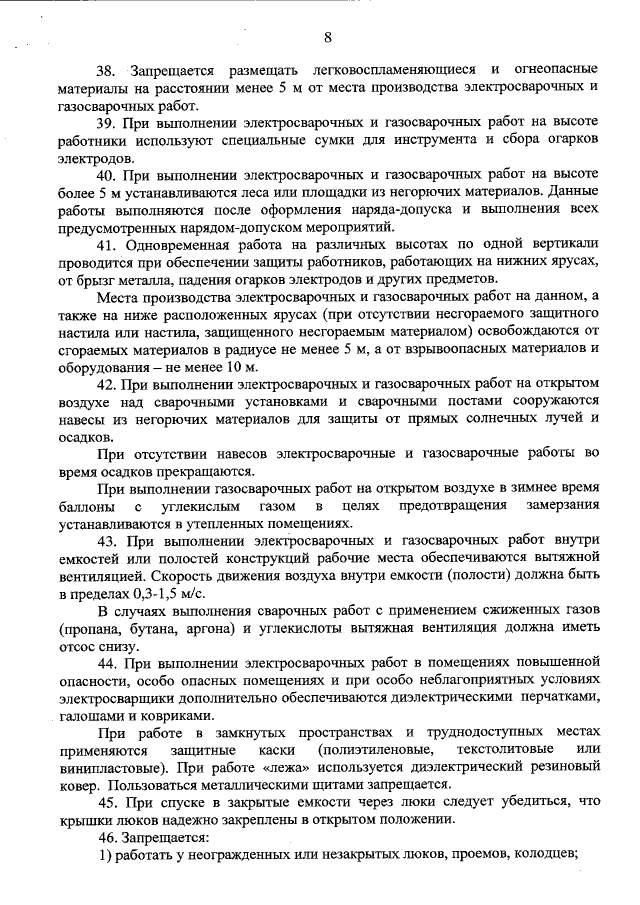 8

38. Запрещается размещать легковоспламеняющиеся и огнеопасные материалы на расстоянии менее 5 м от места производства электросварочных и газосварочных работ.

39. При выполнении электросварочных и газосварочных работ на высоте работники используют специальные сумки для инструмента и сбора огарков электродов.

40. При выполнении электросварочных и газосварочных работ на высоте более 5 м устанавливаются леса или площадки из негорючих материалов. Данные работы выполняются после оформления наряда-допуска и выполнения всех предусмотренных нарядом-допуском мероприятий.

41. Одновременная работа на различных высотах по одной вертикали проводится при обеспечении защиты работников, работающих на нижних ярусах, от брызг металла, падения огарков электродов и других предметов.

Места производства электросварочных и газосварочных работ на данном, а также на ниже расположенных ярусах (при отсутствии несгораемого защитного настила или настила, защищенного несгораемым материалом) освобождаются от сгораемых материалов в радиусе не менее 5 м, а от взрывоопасных материалов и оборудования – не менее 10 м.

42. При выполнении электросварочных и газосварочных работ на открытом воздухе над сварочными установками и сварочными постами сооружаются навесы из негорючих материалов для защиты от прямых солнечных лучей и осадков.

При отсутствии навесов электросварочные и газосварочные работы во время осадков прекращаются.

При выполнении газосварочных работ на открытом воздухе в зимнее время баллоны с углекислым газом в целях предотвращения замерзания устанавливаются в утепленных помещениях.

43. При выполнении электросварочных и газосварочных работ внутри емкостей или полостей конструкций рабочие места обеспечиваются вытяжной вентиляцией. Скорость движения воздуха внутри емкости (полости) должна быть в пределах 0,3-1,5 м/с.

В случаях выполнения сварочных работ с применением сжиженных газов (пропана, бутана, аргона) и углекислоты вытяжная вентиляция должна иметь отсос снизу.

44. При выполнении электросварочных работ в помещениях повышенной опасности, особо опасных помещениях и при особо неблагоприятных условиях электросварщики дополнительно обеспечиваются диэлектрическими перчатками, галошами и ковриками.

При работе в замкнутых пространствах и труднодоступных местах применяются защитные каски (полиэтиленовые, текстолитовые или винипластовые). При работе «лежа» используется диэлектрический резиновый ковер. Пользоваться металлическими щитами запрещается.

45. При спуске в закрытые емкости через люки следует убедиться, что крышки люков надежно закреплены в открытом положении.

46. Запрещается:

1) работать у неогражденных или незакрытых люков, проемов, колодцев;